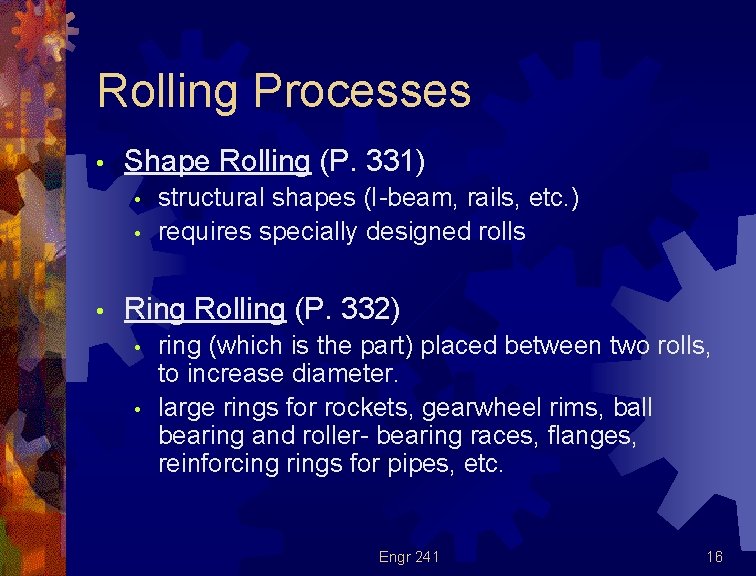 Rolling Processes

• Shape Rolling (P. 331)
  • structural shapes (I-beam, rails, etc.)
  • requires specially designed rolls

• Ring Rolling (P. 332)
  • ring (which is the part) placed between two rolls, to increase diameter.
  • large rings for rockets, gearwheel rims, ball bearing and roller- bearing races, flanges, reinforcing rings for pipes, etc.

Engr 241

16